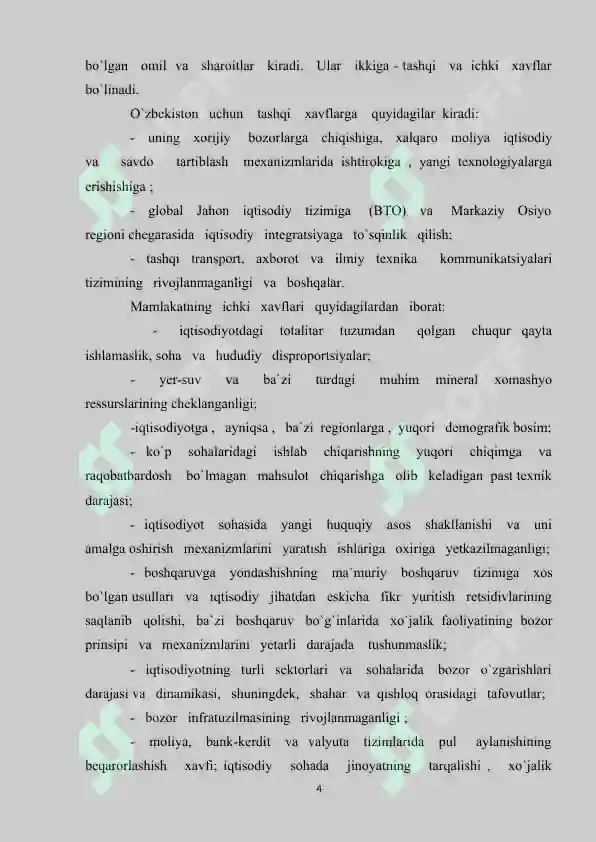 bo`lgan omil va sharoitlar kiradi. Ular ikkiga - tashqi va ichki xavflar bo`linadi.

O`zbekiston uchun tashqi xavflarga quyidagilar kiradi:

- uning xorijiy bozorlarga chiqishiga, xalqaro moliya iqtisodiy va savdo tartiblash mexanizmlarida ishtirokiga , yangi texnologiyalarga erishishiga ;

- global Jahon iqtisodiy tizimiga (BTO) va Markaziy Osiyo regioni chegarasida iqtisodiy integratsiyaga to`sqinlik qilish;

- tashqi transport, axborot va ilmiy texnika kommunikatsiyalari tizimining rivojlanmaganligi va boshqalar.

Mamlakatning ichki xavflari quyidagilardan iborat:

- iqtisodiyotdagi totalitar tuzumdan qolgan chuqur qayta ishlamaslik, soha va hududiy disproportsiyalar;

- yer-suv va ba`zi turdagi muhim mineral xomashyo ressurslarining cheklanganligi;

-iqtisodiyotga , ayniqsa , ba`zi regionlarga , yuqori demografik bosim;

- ko`p sohalaridagi ishlab chiqarishning yuqori chiqimga va raqobatbardosh bo`lmagan mahsulot chiqarishga olib keladigan past texnik darajasi;

- iqtisodiyot sohasida yangi huquqiy asos shakllanishi va uni amalga oshirish mexanizmlarini yaratish ishlariga oxiriga yetkazilmaganligi;

- boshqaruvga yondashishning ma`muriy boshqaruv tizimiga xos bo`lgan usullari va iqtisodiy jihatdan eskicha fikr yuritish retsidivlarining saqlanib qolishi, ba`zi boshqaruv bo`g`inlarida xo`jalik faoliyatining bozor prinsipi va mexanizmlarini yetarli darajada tushunmaslik;

- iqtisodiyotning turli sektorlari va sohalarida bozor o`zgarishlari darajasi va dinamikasi, shuningdek, shahar va qishloq orasidagi tafovutlar;

- bozor infratuzilmasining rivojlanmaganligi ;

- moliya, bank-kerdit va valyuta tizimlarida pul aylanishining beqarorlashish xavfi; iqtisodiy sohada jinoyatning tarqalishi , xo`jalik

4